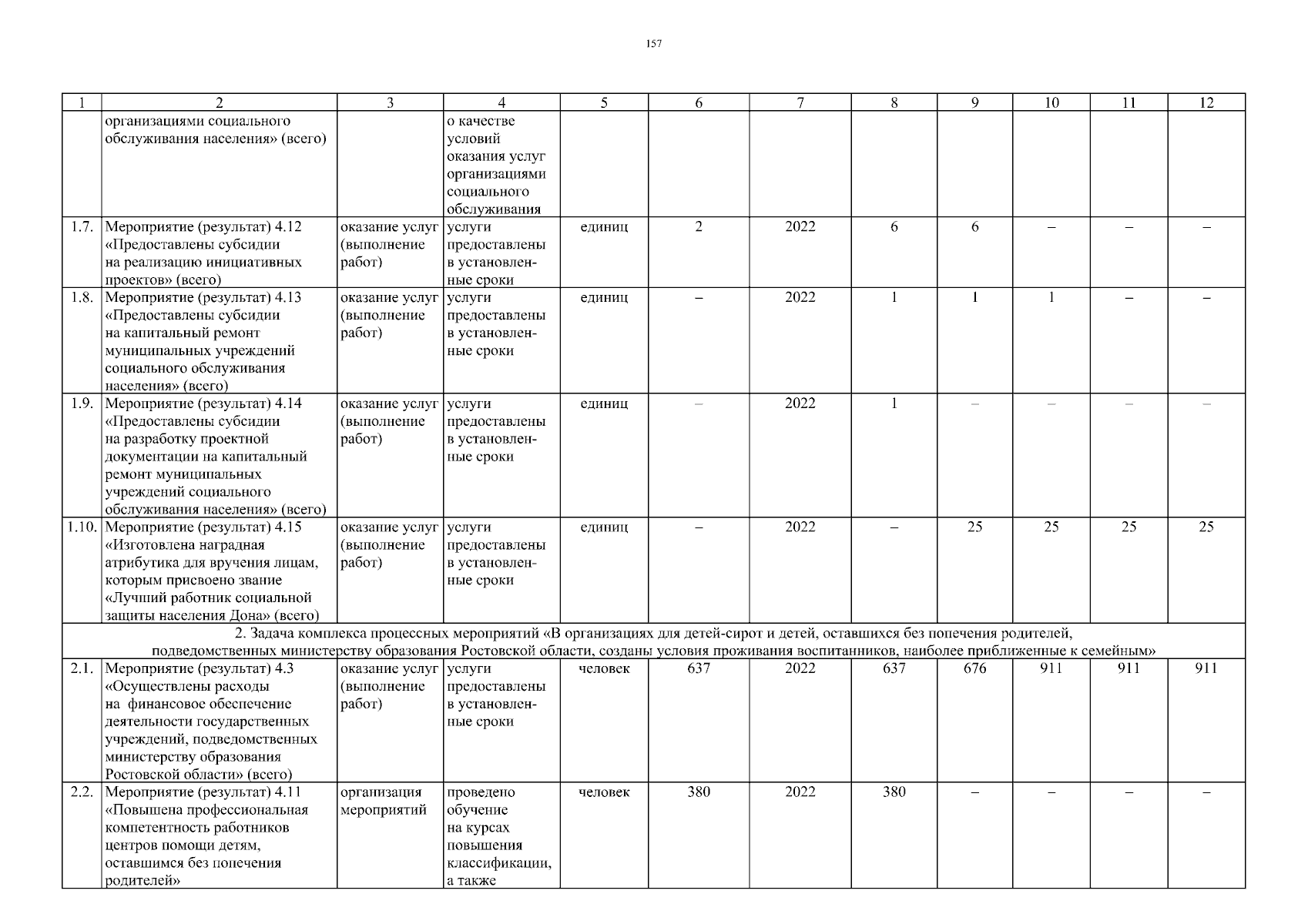 157

| 1 | 2 | 3 | 4 | 5 | 6 | 7 | 8 | 9 | 10 | 11 | 12 |
|---|---|---|---|---|---|---|---|---|---|---|---|
| | организациями социального обслуживания населения» (всего) | | о качестве условий оказания услуг организациями социального обслуживания | | | | | | | | |
| 1.7. | Мероприятие (результат) 4.12 «Предоставлены субсидии на реализацию инициативных проектов» (всего) | оказание услуг (выполнение работ) | услуги предоставлены в установленные сроки | единиц | 2 | 2022 | 6 | 6 | – | – | – |
| 1.8. | Мероприятие (результат) 4.13 «Предоставлены субсидии на капитальный ремонт муниципальных учреждений социального обслуживания населения» (всего) | оказание услуг (выполнение работ) | услуги предоставлены в установленные сроки | единиц | – | 2022 | 1 | 1 | 1 | – | – |
| 1.9. | Мероприятие (результат) 4.14 «Предоставлены субсидии на разработку проектной документации на капитальный ремонт муниципальных учреждений социального обслуживания населения» (всего) | оказание услуг (выполнение работ) | услуги предоставлены в установленные сроки | единиц | – | 2022 | 1 | – | – | – | – |
| 1.10. | Мероприятие (результат) 4.15 «Изготовлена наградная атрибутика для вручения лицам, которым присвоено звание «Лучший работник социальной защиты населения Дона» (всего) | оказание услуг (выполнение работ) | услуги предоставлены в установленные сроки | единиц | – | 2022 | – | 25 | 25 | 25 | 25 |
| 2. Задача комплекса процессных мероприятий «В организациях для детей-сирот и детей, оставшихся без попечения родителей, подведомственных министерству образования Ростовской области, созданы условия проживания воспитанников, наиболее приближенные к семейным» | | | | | | | | | | | |
| 2.1. | Мероприятие (результат) 4.3 «Осуществлены расходы на финансовое обеспечение деятельности государственных учреждений, подведомственных министерству образования Ростовской области» (всего) | оказание услуг (выполнение работ) | услуги предоставлены в установленные сроки | человек | 637 | 2022 | 637 | 676 | 911 | 911 | 911 |
| 2.2. | Мероприятие (результат) 4.11 «Повышена профессиональная компетентность работников центров помощи детям, оставшимся без попечения родителей» | организация мероприятий | проведено обучение на курсах повышения классификации, а также | человек | 380 | 2022 | 380 | – | – | – | – |